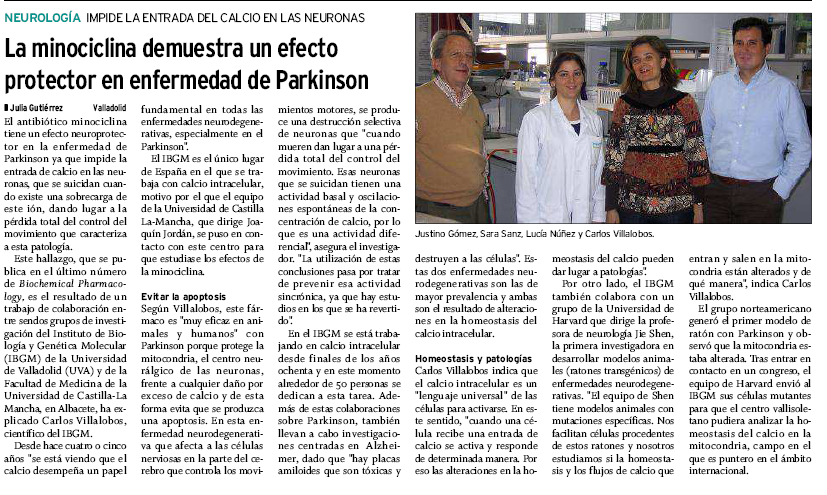 NEUROLOGÍA IMPIDE LA ENTRADA DEL CALCIO EN LAS NEURONAS

La minociclina demuestra un efecto protector en enfermedad de Parkinson

Julia Gutiérrez Valladolid

El antibiótico minociclina tiene un efecto neuroprotector en la enfermedad de Parkinson ya que impide la entrada de calcio en las neuronas, que se suicidan cuando existe una sobrecarga de este ión, dando lugar a la pérdida total del control del movimiento que caracteriza a esta patología.

Este hallazgo, que se publica en el último número de Biochemical Pharmacology, es el resultado de un trabajo de colaboración entre sendos grupos de investigación del Instituto de Biología y Genética Molecular (IBGM) de la Universidad de Valladolid (UVA) y de la Facultad de Medicina de la Universidad de Castilla-La Mancha, en Albacete, ha explicado Carlos Villalobos, científico del IBGM.

Desde hace cuatro o cinco años "se está viendo que el calcio desempeña un papel fundamental en todas las enfermedades neurodegenerativas, especialmente en el Parkinson".

El IBGM es el único lugar de España en el que se trabaja con calcio intracelular, motivo por el que el equipo de la Universidad de Castilla La-Mancha, que dirige Joaquín Jordán, se puso en contacto con este centro para que estudiase los efectos de la minociclina.

Evitar la apoptosis
Según Villalobos, este fármaco es "muy eficaz en animales y humanos" con Parkinson porque protege la mitocondria, el centro neurálgico de las neuronas, frente a cualquier daño por exceso de calcio y de esta forma evita que se produzca una apoptosis. En esta enfermedad neurodegenerativa que afecta a las células nerviosas en la parte del cerebro que controla los movimientos motores, se produce una destrucción selectiva de neuronas que "cuando mueren dan lugar a una pérdida total del control del movimiento. Esas neuronas que se suicidan tienen una actividad basal y oscilaciones espontáneas de la concentración de calcio, por lo que es una actividad diferencial", asegura el investigador. "La utilización de estas conclusiones pasa por tratar de prevenir esa actividad sincrónica, ya que hay estudios en los que se ha revertido".

En el IBGM se está trabajando en calcio intracelular desde finales de los años ochenta y en este momento alrededor de 50 personas se dedican a esta tarea. Además de estas colaboraciones sobre Parkinson, también llevan a cabo investigaciones centradas en Alzheimer, dado que "hay placas amiloides que son tóxicas y destruyen a las células". Estas dos enfermedades neurodegenerativas son las de mayor prevalencia y ambas son el resultado de alteraciones en la homeostasis del calcio intracelular.

Homeostasis y patologías
Carlos Villalobos indica que el calcio intracelular es un "lenguaje universal" de las células para activarse. En este sentido, "cuando una célula recibe una entrada de calcio se activa y responde de determinada manera. Por eso las alteraciones en la homeostasis del calcio pueden dar lugar a patologías".

Por otro lado, el IBGM también colabora con un grupo de la Universidad de Harvard que dirige la profesora de neurología Jie Shen, la primera investigadora en desarrollar modelos animales (ratones transgénicos) de enfermedades neurodegenerativas. "El equipo de Shen tiene modelos animales con mutaciones específicas. Nos facilitan células procedentes de estos ratones y nosotros estudiamos si la homeostasis y los flujos de calcio que entran y salen en la mitocondria están alterados y de qué manera", indica Carlos Villalobos.

El grupo norteamericano generó el primer modelo de ratón con Parkinson y observó que la mitocondria estaba alterada. Tras entrar en contacto en un congreso, el equipo de Harvard envió al IBGM sus células mutantes para que el centro vallisoletano pudiera analizar la homeostasis del calcio en la mitocondria, campo en el que es puntero en el ámbito internacional.

Justino Gómez, Sara Sanz, Lucía Núñez y Carlos Villalobos.